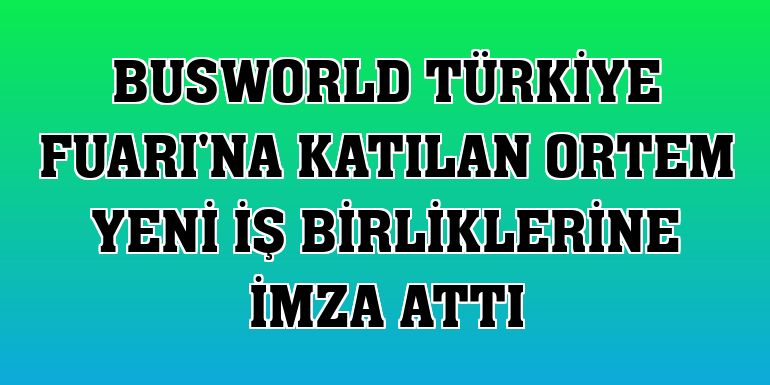 BUSWORLD TÜRKİYE FUARI'NA KATILAN ORTEM YENİ İŞ BİRLİKLERİNE İMZA ATTI